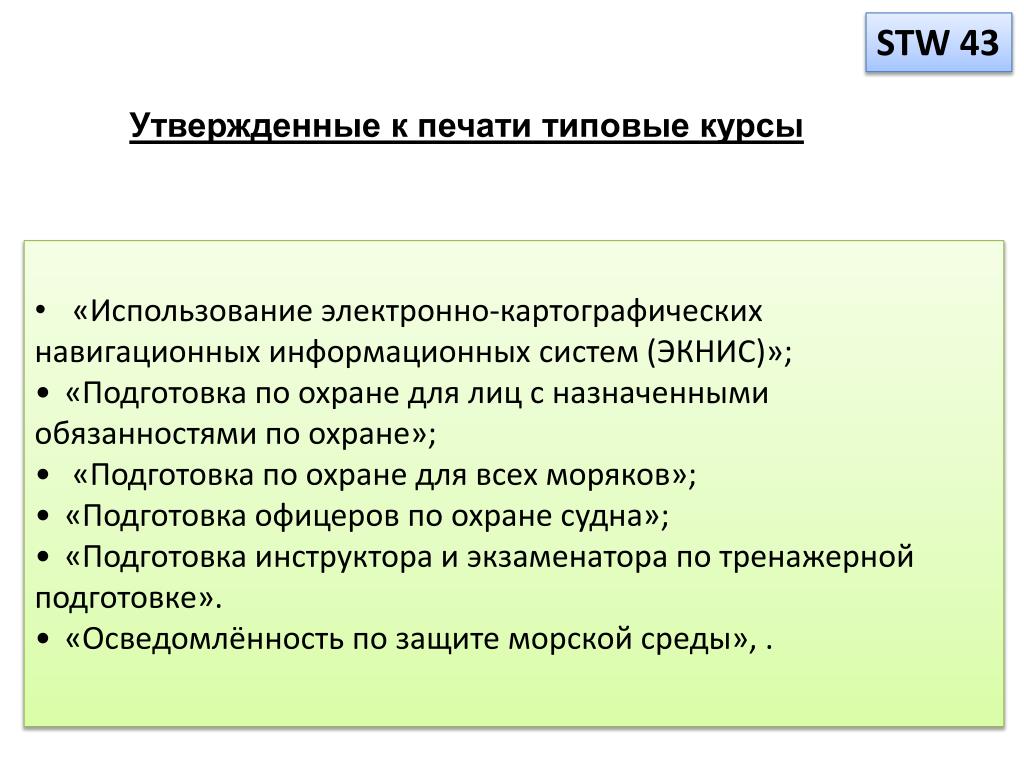 STW 43

Утвержденные к печати типовые курсы

• «Использование электронно-картографических навигационных информационных систем (ЭКНИС)»;
• «Подготовка по охране для лиц с назначенными обязанностями по охране»;
• «Подготовка по охране для всех моряков»;
• «Подготовка офицеров по охране судна»;
• «Подготовка инструктора и экзаменатора по тренажерной подготовке».
• «Осведомлённость по защите морской среды», .